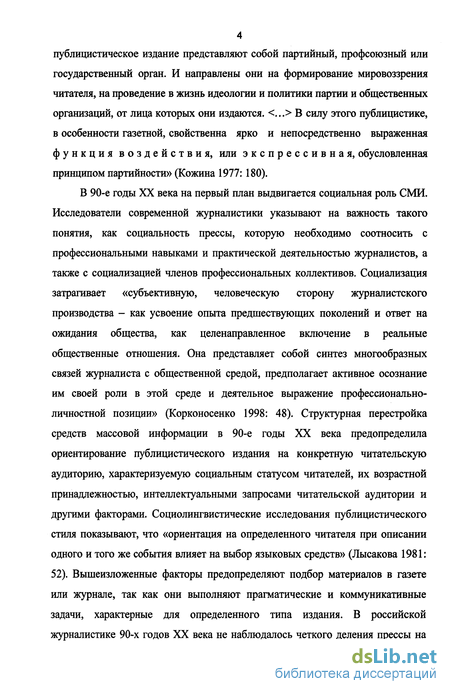 4

публицистическое издание представляют собой партийный, профсоюзный или государственный орган. И направлены они на формирование мировоззрения читателя, на проведение в жизнь идеологии и политики партии и общественных организаций, от лица которых они издаются. <...> В силу этого публицистике, в особенности газетной, свойственна ярко и непосредственно выраженная функция воздействия, или экспрессивная, обусловленная принципом партийности» (Кожина 1977: 180).

В 90-е годы XX века на первый план выдвигается социальная роль СМИ. Исследователи современной журналистики указывают на важность такого понятия, как социальность прессы, которую необходимо соотносить с профессиональными навыками и практической деятельностью журналистов, а также с социализацией членов профессиональных коллективов. Социализация затрагивает «субъективную, человеческую сторону журналистского производства – как усвоение опыта предшествующих поколений и ответ на ожидания общества, как целенаправленное включение в реальные общественные отношения. Она представляет собой синтез многообразных связей журналиста с общественной средой, предполагает активное осознание им своей роли в этой среде и деятельное выражение профессионально-личностной позиции» (Корконосенко 1998: 48). Структурная перестройка средств массовой информации в 90-е годы XX века предопределила ориентирование публицистического издания на конкретную читательскую аудиторию, характеризуемую социальным статусом читателей, их возрастной принадлежностью, интеллектуальными запросами читательской аудитории и другими факторами. Социолингвистические исследования публицистического стиля показывают, что «ориентация на определенного читателя при описании одного и того же события влияет на выбор языковых средств» (Лысакова 1981: 52). Вышеизложенные факторы предопределяют подбор материалов в газете или журнале, так как они выполняют прагматические и коммуникативные задачи, характерные для определенного типа издания. В российской журналистике 90-х годов XX века не наблюдалось четкого деления прессы на

dsLib.net
библиотека диссертаций